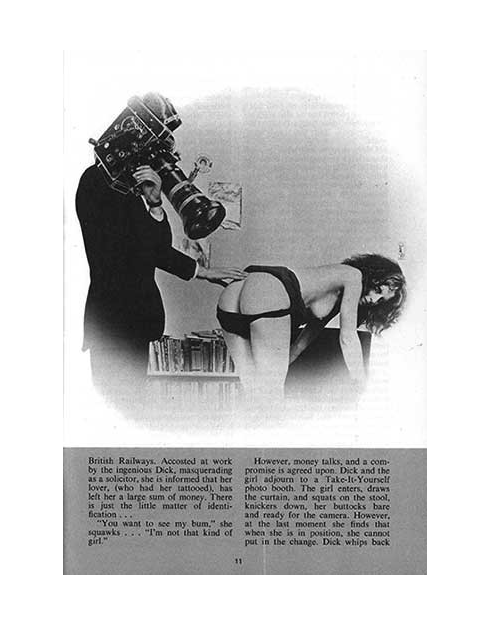 British Railways. Accosted at work by the ingenious Dick, masquerading as a solicitor, she is informed that her lover, (who had her tattooed), has left her a large sum of money. There is just the little matter of identification . . .

"You want to see my bum," she squawks . . . "I'm not that kind of girl."

However, money talks, and a compromise is agreed upon. Dick and the girl adjourn to a Take-It-Yourself photo booth. The girl enters, draws the curtain, and squats on the stool, knickers down, her buttocks bare and ready for the camera. However, at the last moment she finds that when she is in position, she cannot put in the change. Dick whips back

11